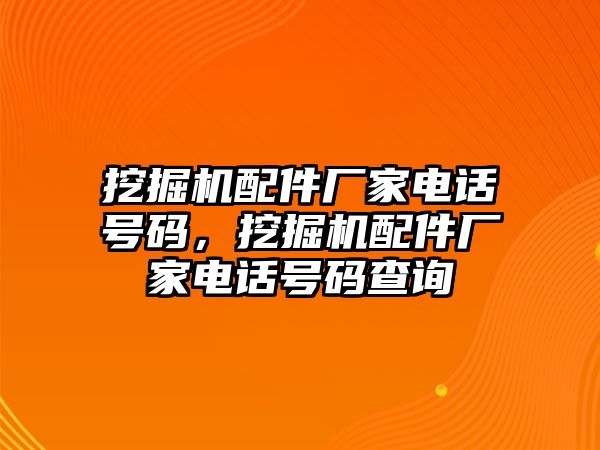 挖掘机配件厂家电话号码，挖掘机配件厂家电话号码查询